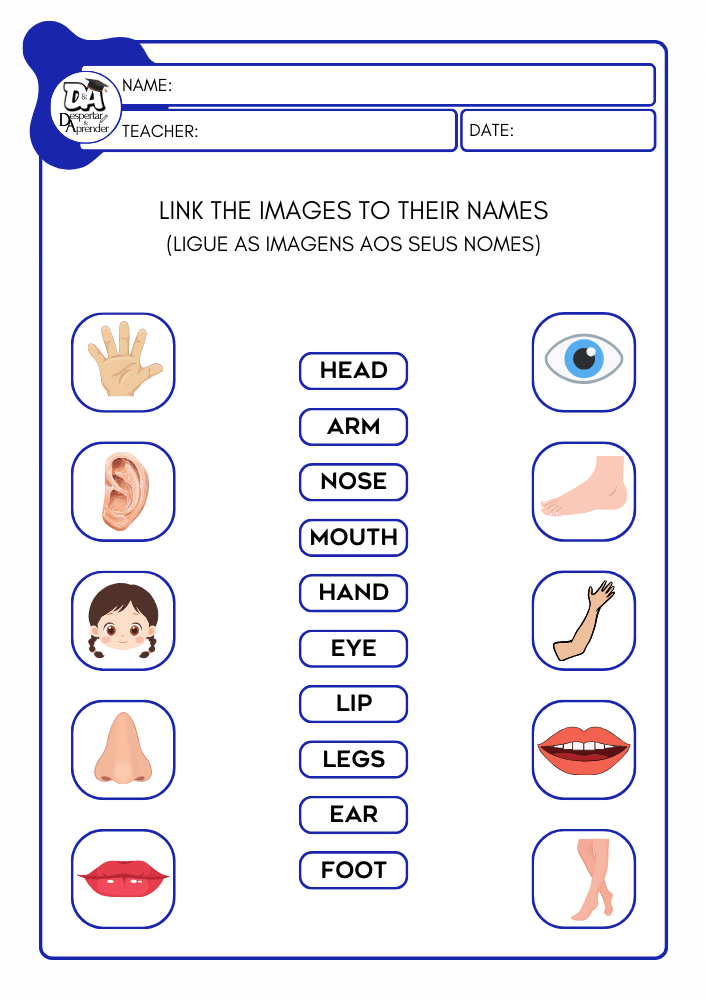 D&A
Despertar & Aprender

NAME:

TEACHER:

DATE:

LINK THE IMAGES TO THEIR NAMES
(LIGUE AS IMAGENS AOS SEUS NOMES)

HEAD
ARM
NOSE
MOUTH
HAND
EYE
LIP
LEGS
EAR
FOOT